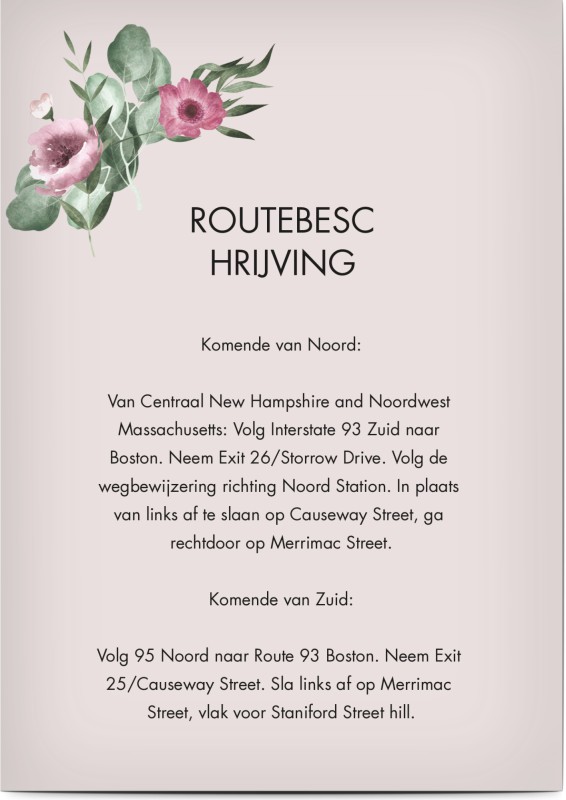 ROUTEBESC
HRIJVING

Komende van Noord:

Van Centraal New Hampshire and Noordwest Massachusetts: Volg Interstate 93 Zuid naar Boston. Neem Exit 26/Storrow Drive. Volg de wegbewijzering richting Noord Station. In plaats van links af te slaan op Causeway Street, ga rechtdoor op Merrimac Street.

Komende van Zuid:

Volg 95 Noord naar Route 93 Boston. Neem Exit 25/Causeway Street. Sla links af op Merrimac Street, vlak voor Staniford Street hill.